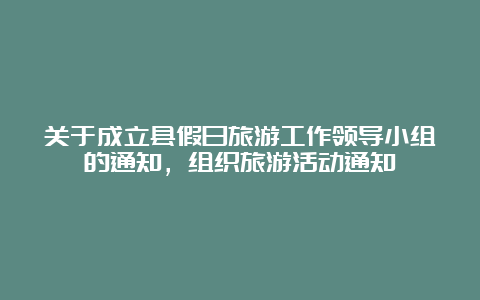 关于成立县假日旅游工作领导小组的通知，组织旅游活动通知